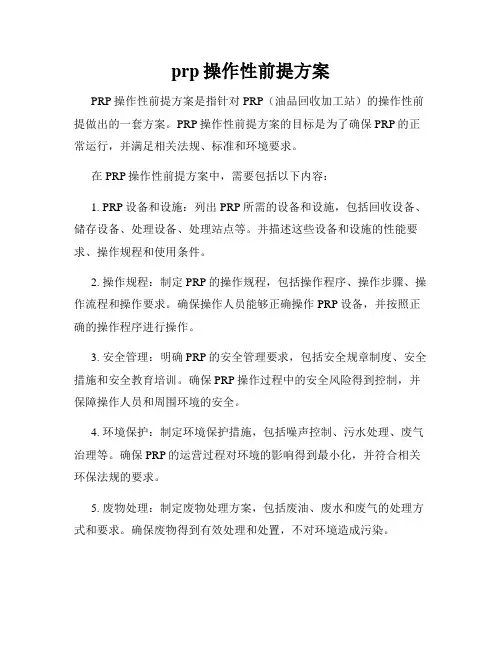 prp 操作性前提方案

PRP 操作性前提方案是指针对 PRP（油品回收加工站）的操作性前提做出的一套方案。PRP 操作性前提方案的目标是为了确保 PRP 的正常运行，并满足相关法规、标准和环境要求。

在 PRP 操作性前提方案中，需要包括以下内容：

1. PRP 设备和设施：列出 PRP 所需的设备和设施，包括回收设备、储存设备、处理设备、处理站点等。并描述这些设备和设施的性能要求、操作规程和使用条件。

2. 操作规程：制定 PRP 的操作规程，包括操作程序、操作步骤、操作流程和操作要求。确保操作人员能够正确操作 PRP 设备，并按照正确的操作程序进行操作。

3. 安全管理：明确 PRP 的安全管理要求，包括安全规章制度、安全措施和安全教育培训。确保 PRP 操作过程中的安全风险得到控制，并保障操作人员和周围环境的安全。

4. 环境保护：制定环境保护措施，包括噪声控制、污水处理、废气治理等。确保 PRP 的运营过程对环境的影响得到最小化，并符合相关环保法规的要求。

5. 废物处理：制定废物处理方案，包括废油、废水和废气的处理方式和要求。确保废物得到有效处理和处置，不对环境造成污染。